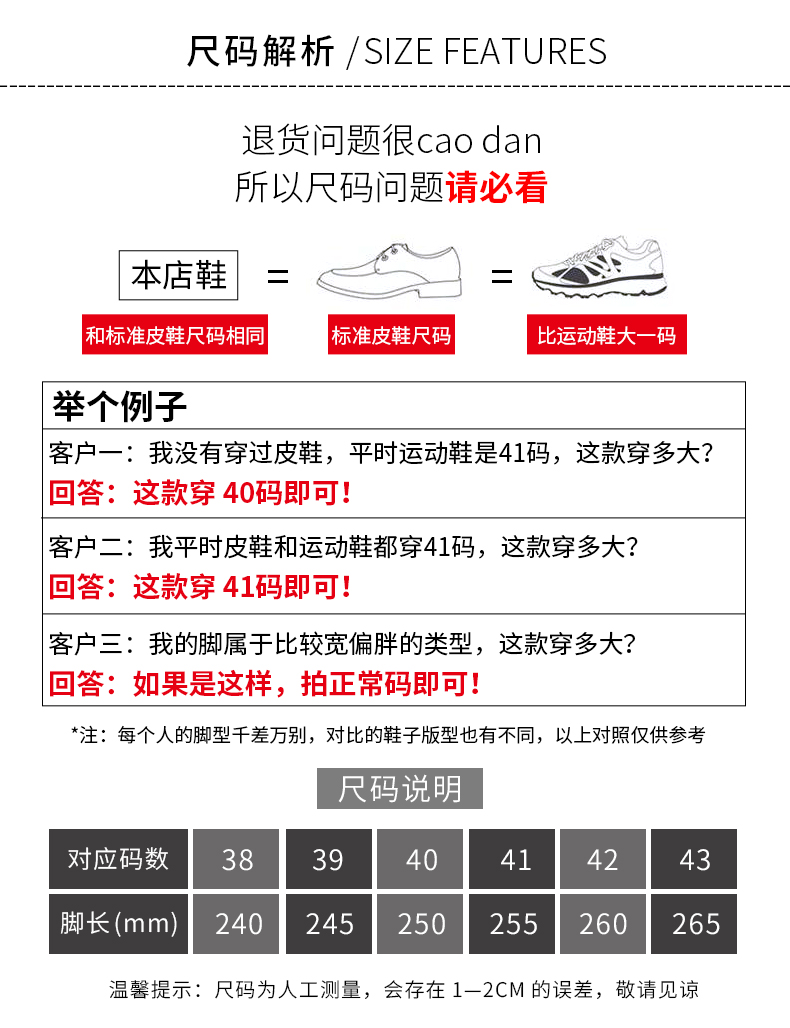 尺码解析 / SIZE FEATURES

退货问题很cao dan
所以尺码问题请必看

本店鞋 = =

和标准皮鞋尺码相同 标准皮鞋尺码 比运动鞋大一码

举个例子

客户一：我没有穿过皮鞋，平时运动鞋是41码，这款穿多大？
回答：这款穿 40码即可！

客户二：我平时皮鞋和运动鞋都穿41码，这款穿多大？
回答：这款穿 41码即可！

客户三：我的脚属于比较宽偏胖的类型，这款穿多大？
回答：如果是这样，拍正常码即可！

*注：每个人的脚型千差万别，对比的鞋子版型也有不同，以上对照仅供参考

尺码说明

| 对应码数 | 38 | 39 | 40 | 41 | 42 | 43 |
|---|---|---|---|---|---|---|
| 脚长(mm) | 240 | 245 | 250 | 255 | 260 | 265 |

温馨提示：尺码为人工测量，会存在 1—2CM 的误差，敬请见谅